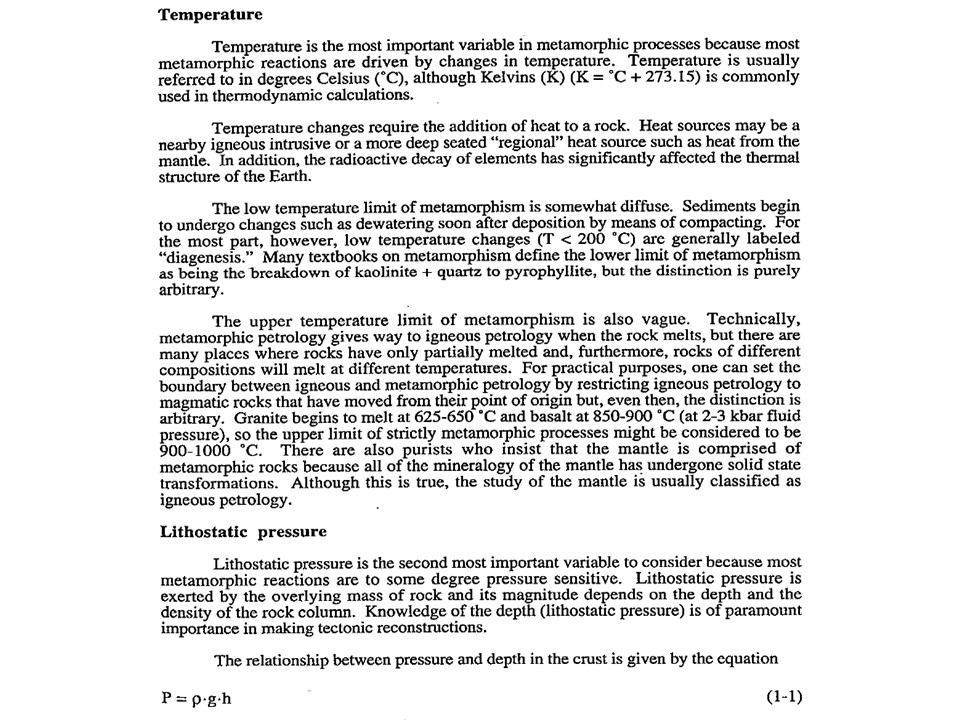 **Temperature**

Temperature is the most important variable in metamorphic processes because most metamorphic reactions are driven by changes in temperature. Temperature is usually referred to in degrees Celsius (°C), although Kelvins (K) (K = °C + 273.15) is commonly used in thermodynamic calculations.

Temperature changes require the addition of heat to a rock. Heat sources may be a nearby igneous intrusive or a more deep seated "regional" heat source such as heat from the mantle. In addition, the radioactive decay of elements has significantly affected the thermal structure of the Earth.

The low temperature limit of metamorphism is somewhat diffuse. Sediments begin to undergo changes such as dewatering soon after deposition by means of compacting. For the most part, however, low temperature changes (T < 200 °C) are generally labeled "diagenesis." Many textbooks on metamorphism define the lower limit of metamorphism as being the breakdown of kaolinite + quartz to pyrophyllite, but the distinction is purely arbitrary.

The upper temperature limit of metamorphism is also vague. Technically, metamorphic petrology gives way to igneous petrology when the rock melts, but there are many places where rocks have only partially melted and, furthermore, rocks of different compositions will melt at different temperatures. For practical purposes, one can set the boundary between igneous and metamorphic petrology by restricting igneous petrology to magmatic rocks that have moved from their point of origin but, even then, the distinction is arbitrary. Granite begins to melt at 625-650 °C and basalt at 850-900 °C (at 2-3 kbar fluid pressure), so the upper limit of strictly metamorphic processes might be considered to be 900-1000 °C. There are also purists who insist that the mantle is comprised of metamorphic rocks because all of the mineralogy of the mantle has undergone solid state transformations. Although this is true, the study of the mantle is usually classified as igneous petrology.

**Lithostatic pressure**

Lithostatic pressure is the second most important variable to consider because most metamorphic reactions are to some degree pressure sensitive. Lithostatic pressure is exerted by the overlying mass of rock and its magnitude depends on the depth and the density of the rock column. Knowledge of the depth (lithostatic pressure) is of paramount importance in making tectonic reconstructions.

The relationship between pressure and depth in the crust is given by the equation

$P = \rho \cdot g \cdot h$ (1-1)